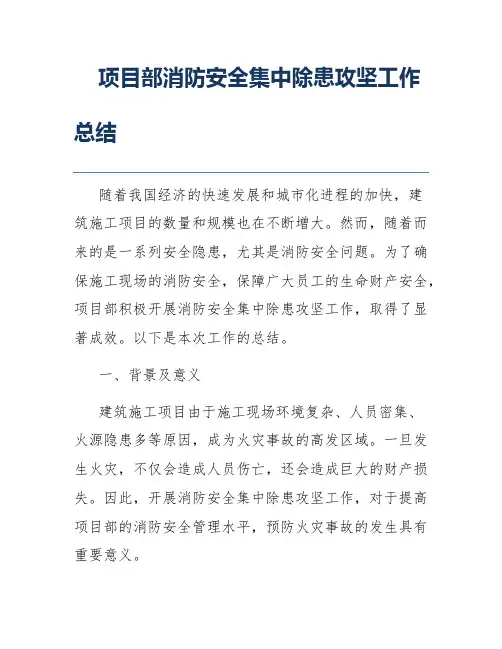 项目部消防安全集中除患攻坚工作总结

随着我国经济的快速发展和城市化进程的加快，建筑施工项目的数量和规模也在不断增大。然而，随着而来的是一系列安全隐患，尤其是消防安全问题。为了确保施工现场的消防安全，保障广大员工的生命财产安全，项目部积极开展消防安全集中除患攻坚工作，取得了显著成效。以下是本次工作的总结。

一、背景及意义

建筑施工项目由于施工现场环境复杂、人员密集、火源隐患多等原因，成为火灾事故的高发区域。一旦发生火灾，不仅会造成人员伤亡，还会造成巨大的财产损失。因此，开展消防安全集中除患攻坚工作，对于提高项目部的消防安全管理水平，预防火灾事故的发生具有重要意义。